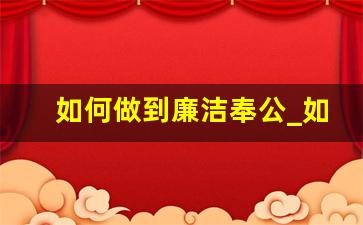 如何做到廉洁奉公_如